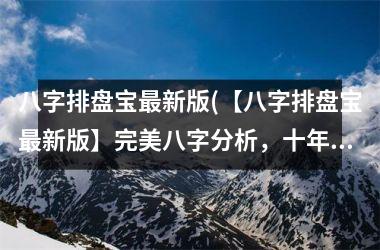 八字排盘宝最新版(【八字排盘宝最新版】完美八字分析，十年...